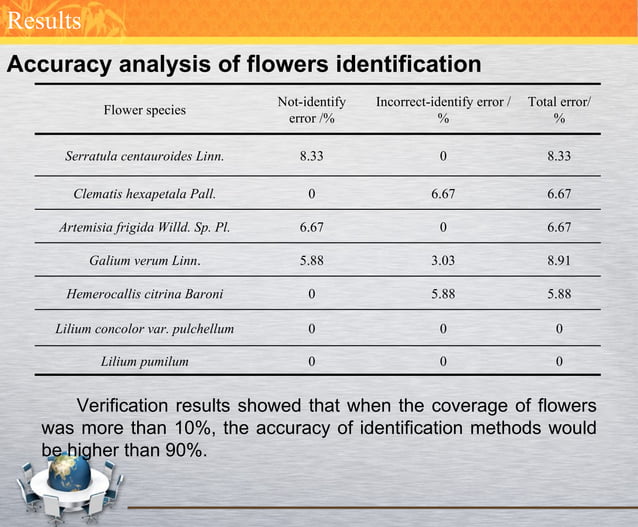 Results

Accuracy analysis of flowers identification

| Flower species | Not-identify error /% | Incorrect-identify error / % | Total error/ % |
|---|---|---|---|
| Serratula centauroides Linn. | 8.33 | 0 | 8.33 |
| Clematis hexapetala Pall. | 0 | 6.67 | 6.67 |
| Artemisia frigida Willd. Sp. Pl. | 6.67 | 0 | 6.67 |
| Galium verum Linn. | 5.88 | 3.03 | 8.91 |
| Hemerocallis citrina Baroni | 0 | 5.88 | 5.88 |
| Lilium concolor var. pulchellum | 0 | 0 | 0 |
| Lilium pumilum | 0 | 0 | 0 |

Verification results showed that when the coverage of flowers was more than 10%, the accuracy of identification methods would be higher than 90%.